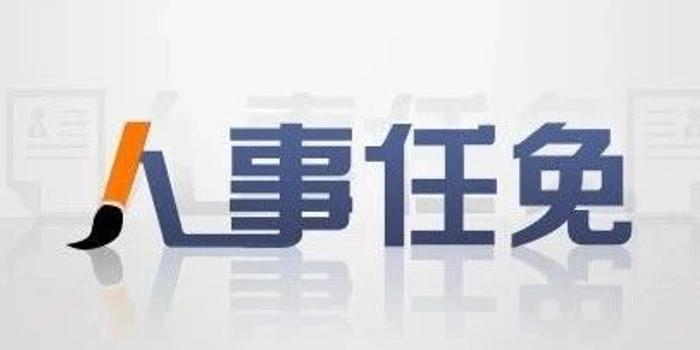 人事任免